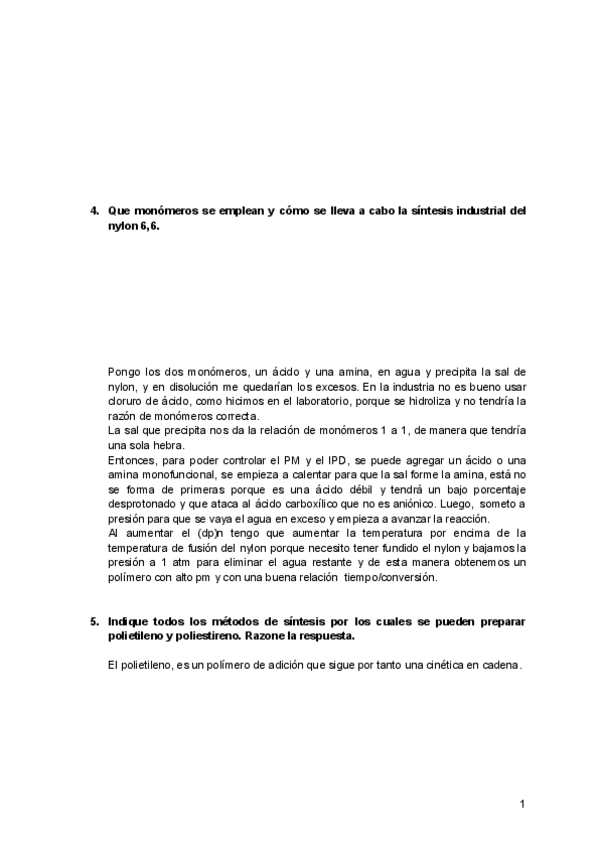 4. Que monómeros se emplean y cómo se lleva a cabo la síntesis industrial del nylon 6,6.

Pongo los dos monómeros, un ácido y una amina, en agua y precipita la sal de nylon, y en disolución me quedarían los excesos. En la industria no es bueno usar cloruro de ácido, como hicimos en el laboratorio, porque se hidroliza y no tendría la razón de monómeros correcta.
La sal que precipita nos da la relación de monómeros 1 a 1, de manera que tendría una sola hebra.
Entonces, para poder controlar el PM y el IPD, se puede agregar un ácido o una amina monofuncional, se empieza a calentar para que la sal forme la amina, está no se forma de primeras porque es una ácido débil y tendrá un bajo porcentaje desprotonado y que ataca al ácido carboxílico que no es aniónico. Luego, someto a presión para que se vaya el agua en exceso y empieza a avanzar la reacción.
Al aumentar el (dp)n tengo que aumentar la temperatura por encima de la temperatura de fusión del nylon porque necesito tener fundido el nylon y bajamos la presión a 1 atm para eliminar el agua restante y de esta manera obtenemos un polímero con alto pm y con una buena relación tiempo/conversión.

5. Indique todos los métodos de síntesis por los cuales se pueden preparar polietileno y poliestireno. Razone la respuesta.

El polietileno, es un polímero de adición que sigue por tanto una cinética en cadena.

1